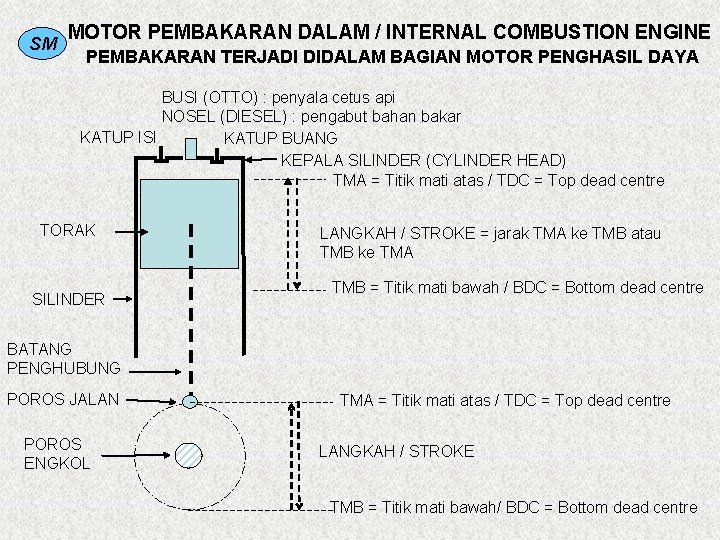 SM

MOTOR PEMBAKARAN DALAM / INTERNAL COMBUSTION ENGINE

PEMBAKARAN TERJADI DIDALAM BAGIAN MOTOR PENGHASIL DAYA

BUSI (OTTO) : penyala cetus api
NOSEL (DIESEL) : pengabut bahan bakar

KATUP ISI

KATUP BUANG

KEPALA SILINDER (CYLINDER HEAD)

TMA = Titik mati atas / TDC = Top dead centre

TORAK

LANGKAH / STROKE = jarak TMA ke TMB atau TMB ke TMA

TMB = Titik mati bawah / BDC = Bottom dead centre

SILINDER

BATANG PENGHUBUNG

POROS JALAN

TMA = Titik mati atas / TDC = Top dead centre

POROS ENGKOL

LANGKAH / STROKE

TMB = Titik mati bawah/ BDC = Bottom dead centre